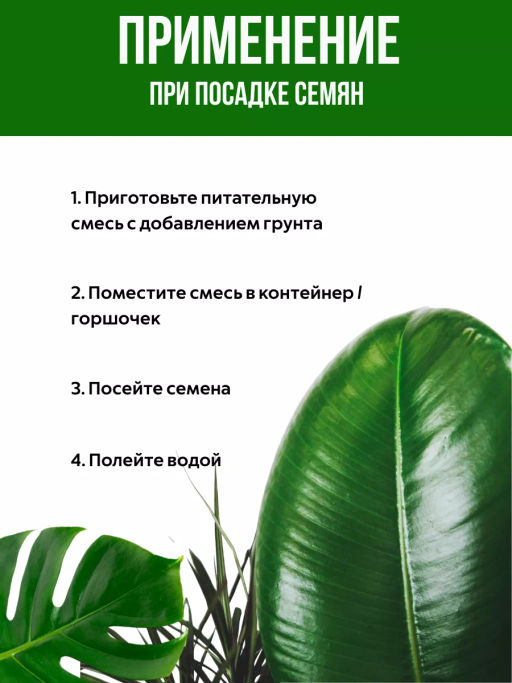 ПРИМЕНЕНИЕ
ПРИ ПОСАДКЕ СЕМЯН

1. Приготовьте питательную смесь с добавлением грунта

2. Поместите смесь в контейнер / горшочек

3. Посейте семена

4. Полейте водой